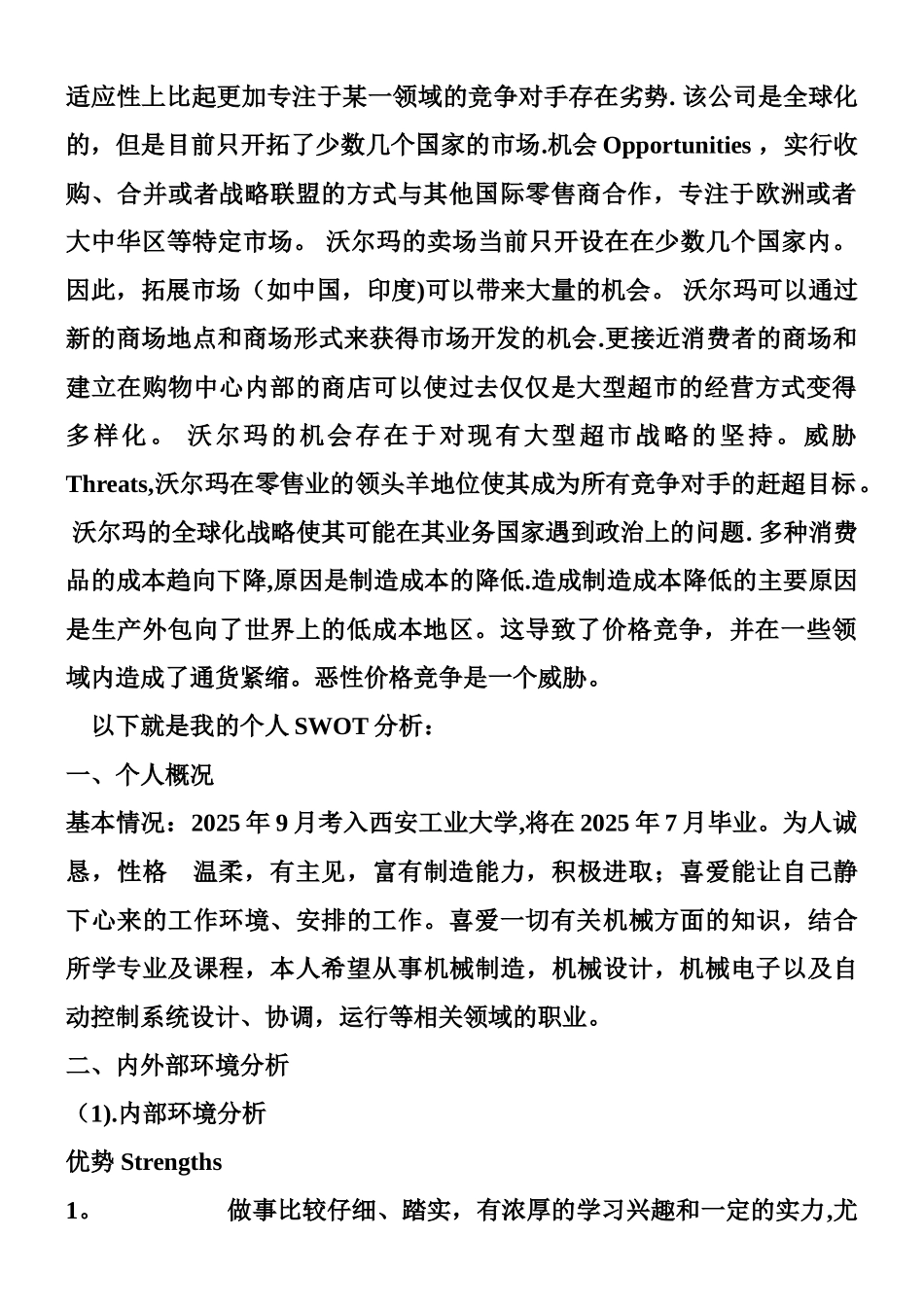 适应性上比起更加专注于某一领域的竞争对手存在劣势. 该公司是全球化的，但是目前只开拓了少数几个国家的市场.机会 Opportunities ，实行收购、合并或者战略联盟的方式与其他国际零售商合作，专注于欧洲或者大中华区等特定市场。 沃尔玛的卖场当前只开设在在少数几个国家内。因此，拓展市场（如中国，印度)可以带来大量的机会。 沃尔玛可以通过新的商场地点和商场形式来获得市场开发的机会.更接近消费者的商场和建立在购物中心内部的商店可以使过去仅仅是大型超市的经营方式变得多样化。 沃尔玛的机会存在于对现有大型超市战略的坚持。威胁 Threats,沃尔玛在零售业的领头羊地位使其成为所有竞争对手的赶超目标。 沃尔玛的全球化战略使其可能在其业务国家遇到政治上的问题. 多种消费品的成本趋向下降,原因是制造成本的降低.造成制造成本降低的主要原因是生产外包向了世界上的低成本地区。这导致了价格竞争，并在一些领域内造成了通货紧缩。恶性价格竞争是一个威胁。

以下就是我的个人 SWOT 分析：

一、个人概况

基本情况：2025 年 9 月考入西安工业大学,将在 2025 年 7 月毕业。为人诚恳，性格 温柔，有主见，富有制造能力，积极进取；喜爱能让自己静下心来的工作环境、安排的工作。喜爱一切有关机械方面的知识，结合所学专业及课程，本人希望从事机械制造，机械设计，机械电子以及自动控制系统设计、协调，运行等相关领域的职业。

二、内外部环境分析

（1).内部环境分析

优势 Strengths

1。 做事比较仔细、踏实，有浓厚的学习兴趣和一定的实力,尤